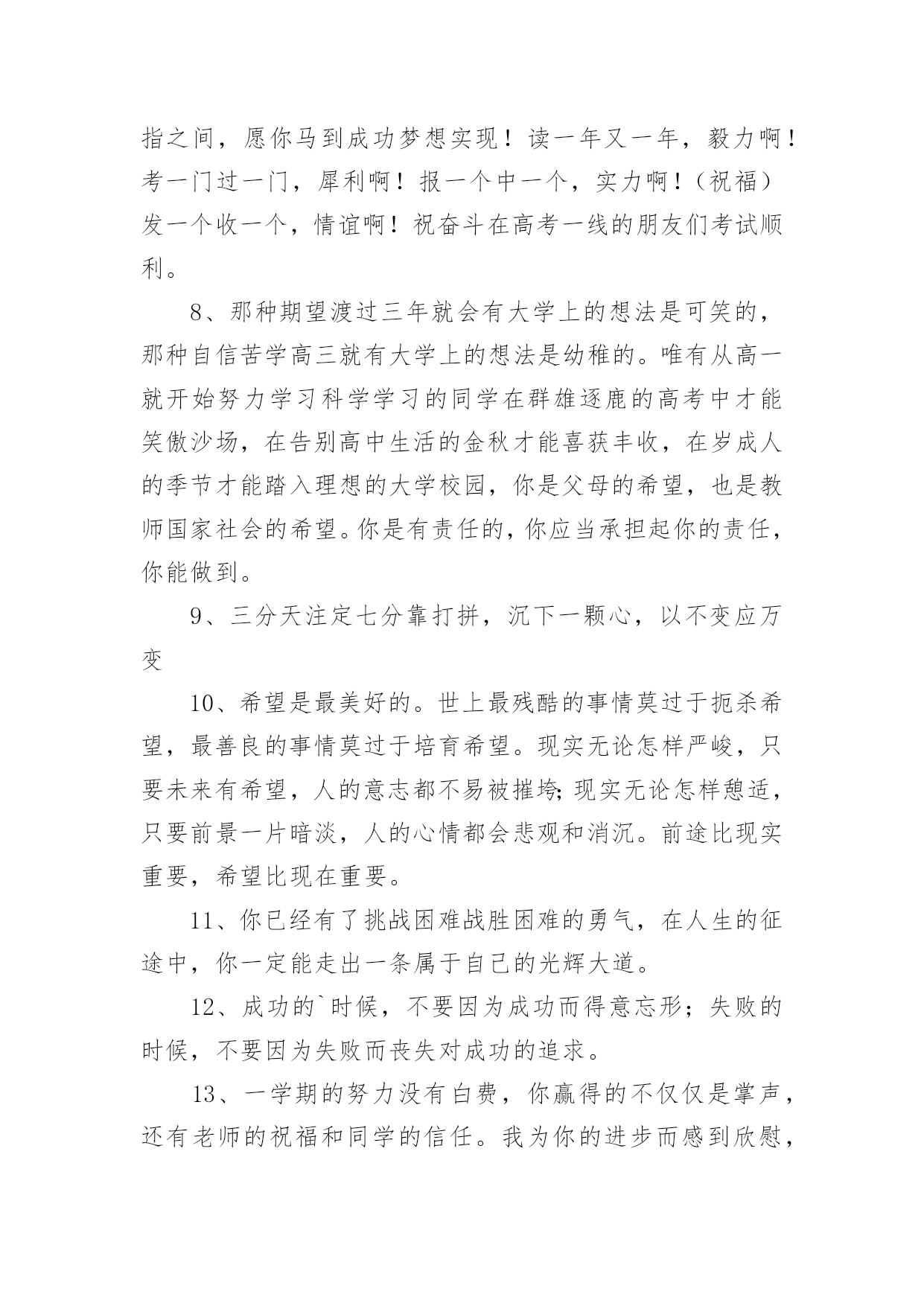 指之间，愿你马到成功梦想实现！读一年又一年，毅力啊！考一门过一门，犀利啊！报一个中一个，实力啊！（祝福）发一个收一个，情谊啊！祝奋斗在高考一线的朋友们考试顺利。

8、那种期望渡过三年就会有大学上的想法是可笑的，那种自信苦学高三就有大学上的想法是幼稚的。唯有从高一就开始努力学习科学学习的同学在群雄逐鹿的高考中才能笑傲沙场，在告别高中生活的金秋才能喜获丰收，在岁成人的季节才能踏入理想的大学校园，你是父母的希望，也是教师国家社会的希望。你是有责任的，你应当承担起你的责任，你能做到。

9、三分天注定七分靠打拼，沉下一颗心，以不变应万变

10、希望是最美好的。世上最残酷的事情莫过于扼杀希望，最善良的事情莫过于培育希望。现实无论怎样严峻，只要未来有希望，人的意志都不易被摧垮；现实无论怎样憩适，只要前景一片暗淡，人的心情都会悲观和消沉。前途比现实重要，希望比现在重要。

11、你已经有了挑战困难战胜困难的勇气，在人生的征途中，你一定能走出一条属于自己的光辉大道。

12、成功的`时候，不要因为成功而得意忘形；失败的时候，不要因为失败而丧失对成功的追求。

13、一学期的努力没有白费，你赢得的不仅仅是掌声，还有老师的祝福和同学的信任。我为你的进步而感到欣慰，